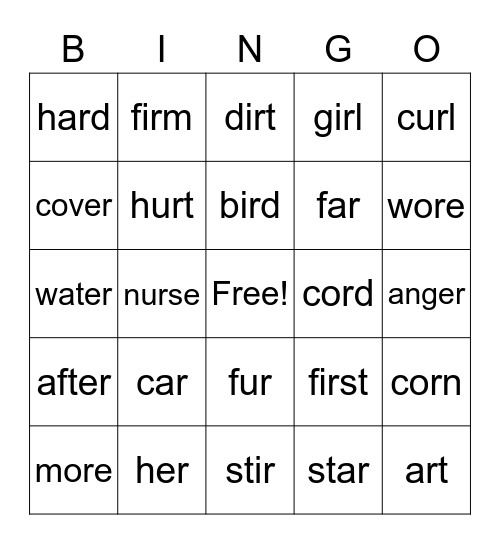 | B | I | N | G | O |
|---|---|---|---|---|
| hard | firm | dirt | girl | curl |
| cover | hurt | bird | far | wore |
| water | nurse | Free! | cord | anger |
| after | car | fur | first | corn |
| more | her | stir | star | art |